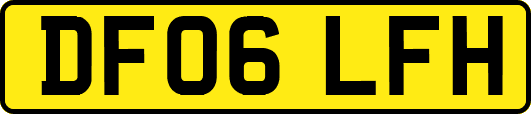 DF06 LFH